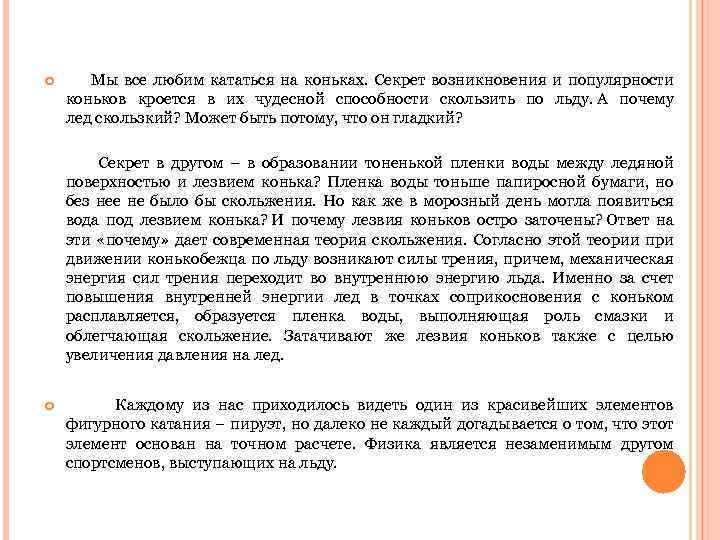 Мы все любим кататься на коньках. Секрет возникновения и популярности коньков кроется в их чудесной способности скользить по льду. А почему лед скользкий? Может быть потому, что он гладкий?

Секрет в другом – в образовании тоненькой пленки воды между ледяной поверхностью и лезвием конька? Пленка воды тоньше папиросной бумаги, но без нее не было бы скольжения. Но как же в морозный день могла появиться вода под лезвием конька? И почему лезвия коньков остро заточены? Ответ на эти «почему» дает современная теория скольжения. Согласно этой теории при движении конькобежца по льду возникают силы трения, причем, механическая энергия сил трения переходит во внутреннюю энергию льда. Именно за счет повышения внутренней энергии лед в точках соприкосновения с коньком расплавляется, образуется пленка воды, выполняющая роль смазки и облегчающая скольжение. Затачивают же лезвия коньков также с целью увеличения давления на лед.

Каждому из нас приходилось видеть один из красивейших элементов фигурного катания – пируэт, но далеко не каждый догадывается о том, что этот элемент основан на точном расчете. Физика является незаменимым другом спортсменов, выступающих на льду.